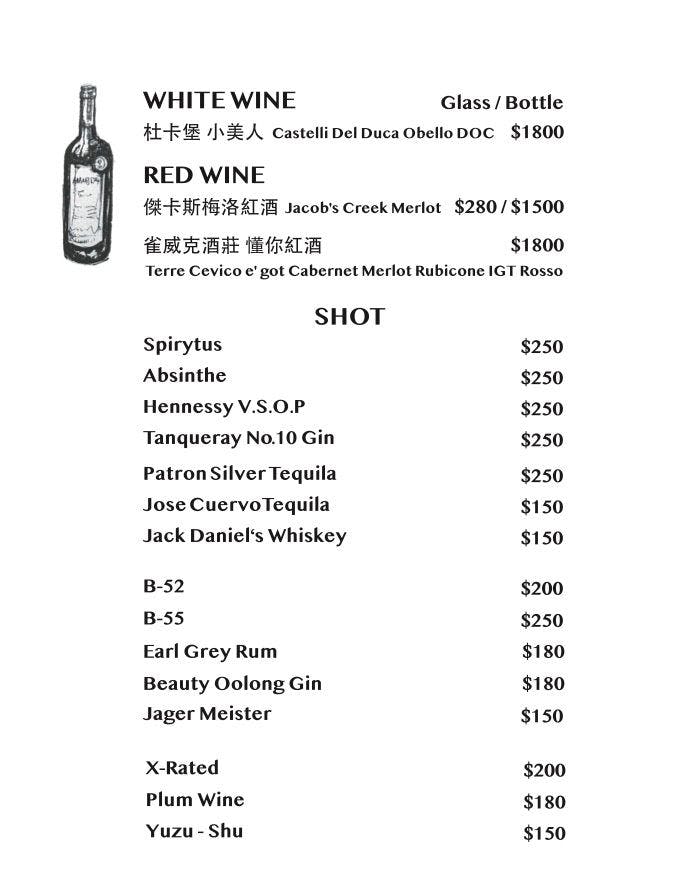 WHITE WINE Glass / Bottle

杜卡堡 小美人 Castelli Del Duca Obello DOC $1800

RED WINE

傑卡斯梅洛紅酒 Jacob's Creek Merlot $280 / $1500

雀威克酒莊 懂你紅酒 $1800

Terre Cevico e' got Cabernet Merlot Rubicone IGT Rosso

SHOT

Spirytus $250
Absinthe $250
Hennessy V.S.O.P $250
Tanqueray No.10 Gin $250
Patron Silver Tequila $250
Jose CuervoTequila $150
Jack Daniel's Whiskey $150

B-52 $200
B-55 $250
Earl Grey Rum $180
Beauty Oolong Gin $180
Jager Meister $150

X-Rated $200
Plum Wine $180
Yuzu - Shu $150